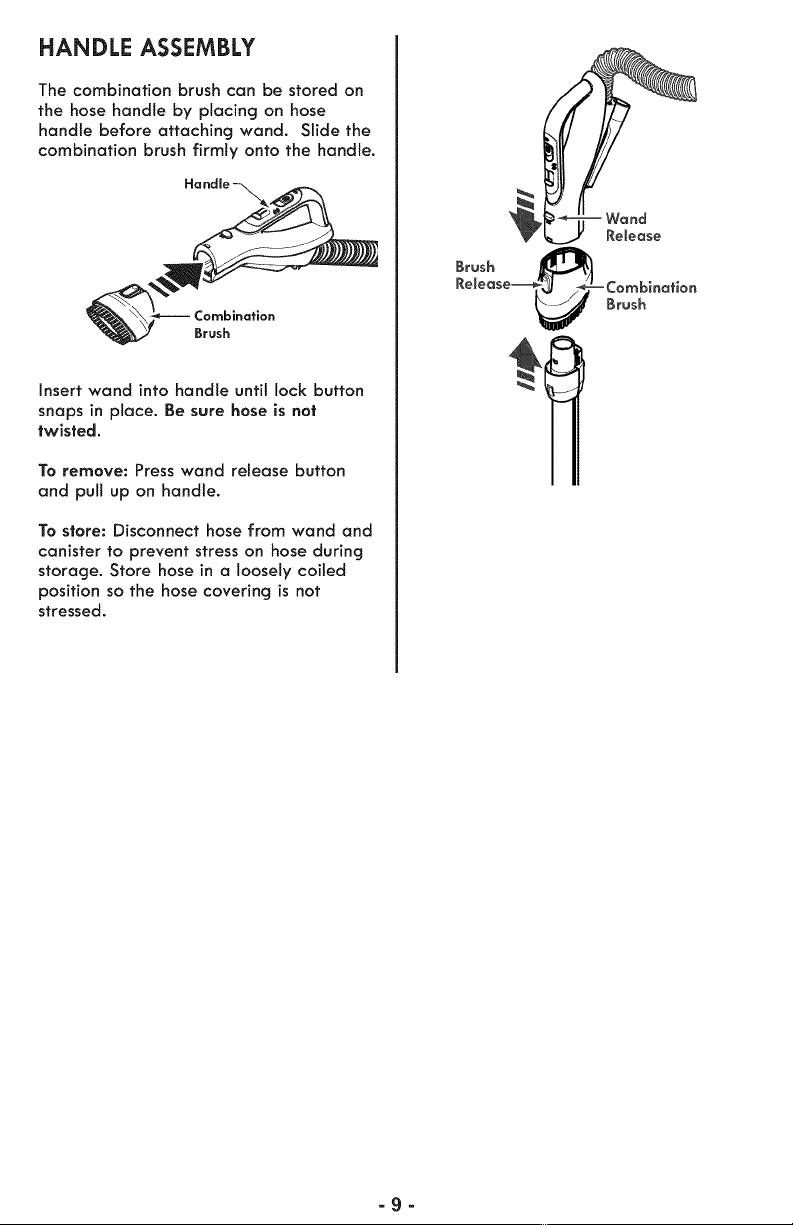 HANDLE ASSEMBLY

The combination brush can be stored on the hose handle by placing on hose handle before attaching wand. Slide the combination brush firmly onto the handle.

Handle

Combination
Brush

Insert wand into handle until lock button snaps in place. Be sure hose is not twisted.

To remove: Press wand release button and pull up on handle.

To store: Disconnect hose from wand and canister to prevent stress on hose during storage. Store hose in a loosely coiled position so the hose covering is not stressed.

Wand
Release

Brush
Release

Combination
Brush

- 9 -